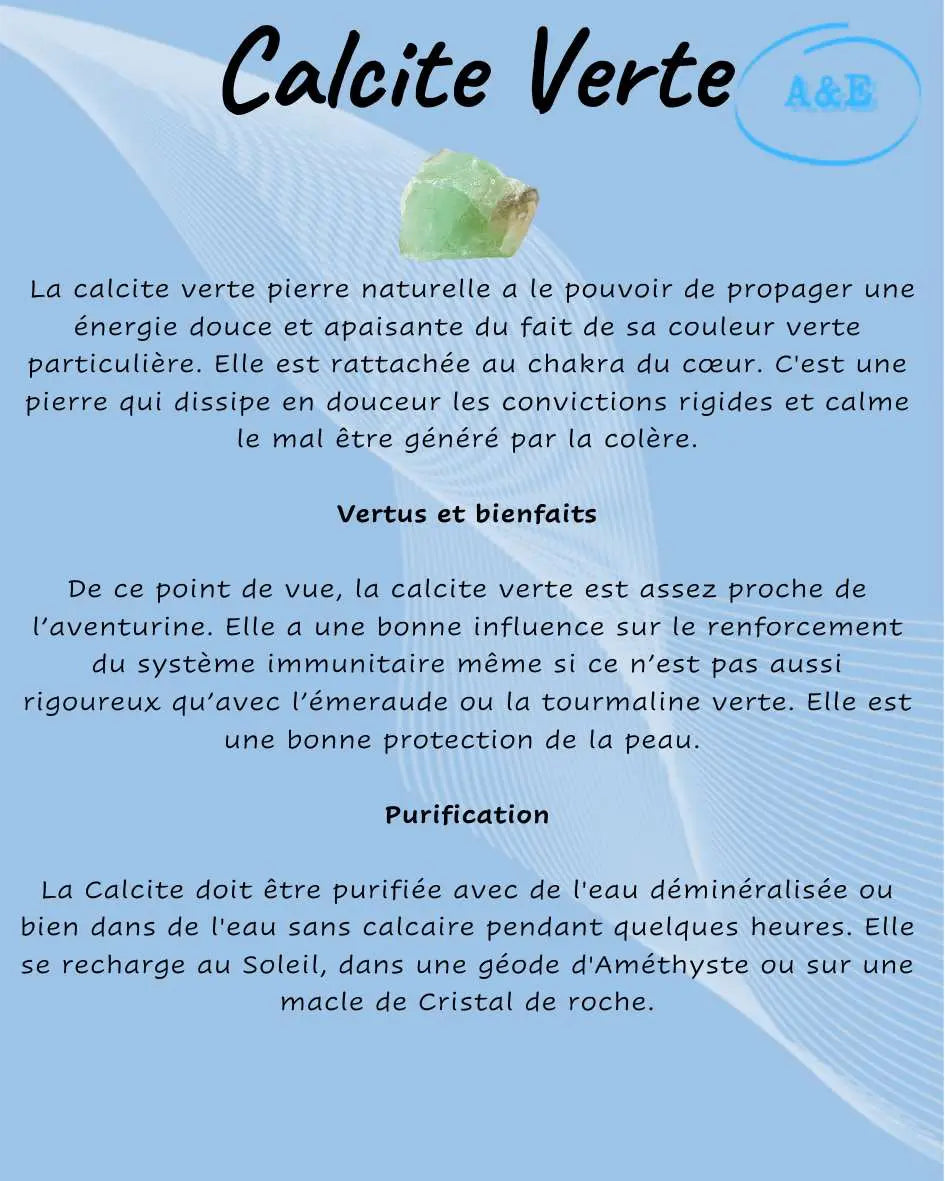 Calcite Verte

A&E

La calcite verte pierre naturelle a le pouvoir de propager une énergie douce et apaisante du fait de sa couleur verte particulière. Elle est rattachée au chakra du cœur. C'est une pierre qui dissipe en douceur les convictions rigides et calme le mal être généré par la colère.

Vertus et bienfaits

De ce point de vue, la calcite verte est assez proche de l’aventurine. Elle a une bonne influence sur le renforcement du système immunitaire même si ce n’est pas aussi rigoureux qu’avec l’émeraude ou la tourmaline verte. Elle est une bonne protection de la peau.

Purification

La Calcite doit être purifiée avec de l'eau déminéralisée ou bien dans de l'eau sans calcaire pendant quelques heures. Elle se recharge au Soleil, dans une géode d'Améthyste ou sur une macle de Cristal de roche.